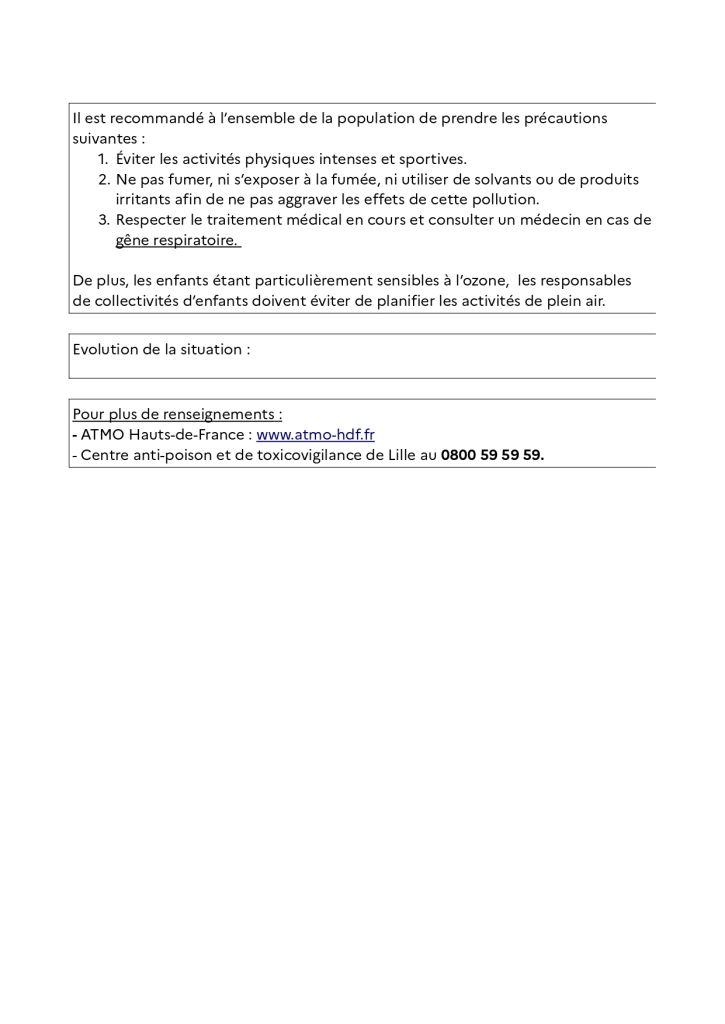 Il est recommandé à l'ensemble de la population de prendre les précautions suivantes :
1. Éviter les activités physiques intenses et sportives.
2. Ne pas fumer, ni s'exposer à la fumée, ni utiliser de solvants ou de produits irritants afin de ne pas aggraver les effets de cette pollution.
3. Respecter le traitement médical en cours et consulter un médecin en cas de gêne respiratoire.

De plus, les enfants étant particulièrement sensibles à l'ozone, les responsables de collectivités d'enfants doivent éviter de planifier les activités de plein air.

Evolution de la situation :

Pour plus de renseignements :
- ATMO Hauts-de-France : www.atmo-hdf.fr
- Centre anti-poison et de toxicovigilance de Lille au 0800 59 59 59.